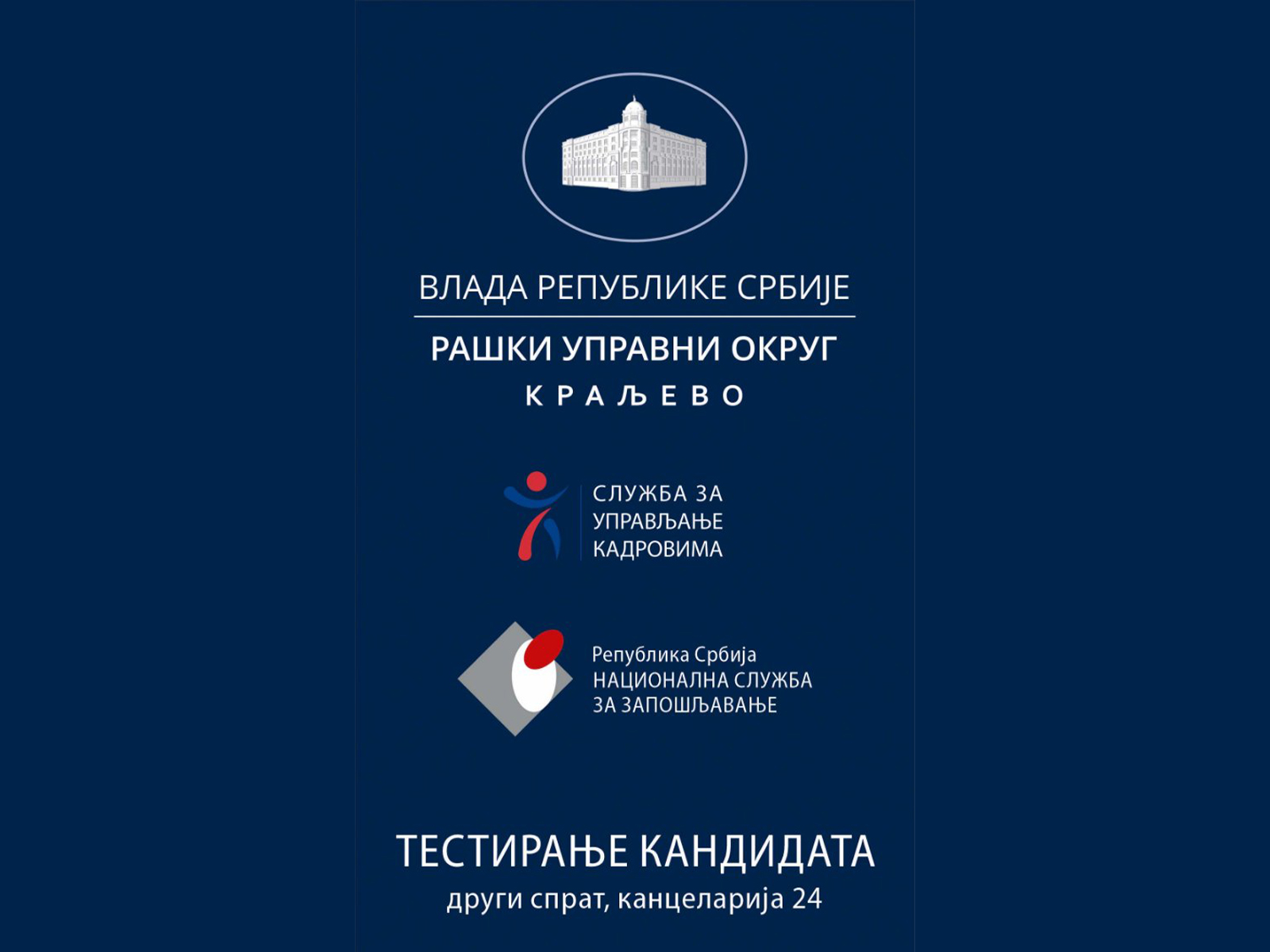 ВЛАДА РЕПУБЛИКЕ СРБИЈЕ

РАШКИ УПРАВНИ ОКРУГ
КРАЉЕВО

СЛУЖБА ЗА УПРАВЉАЊЕ КАДРОВИМА

Република Србија
НАЦИОНАЛНА СЛУЖБА ЗА ЗАПОШЉАВАЊЕ

ТЕСТИРАЊЕ КАНДИДАТА
други спрат, канцеларија 24